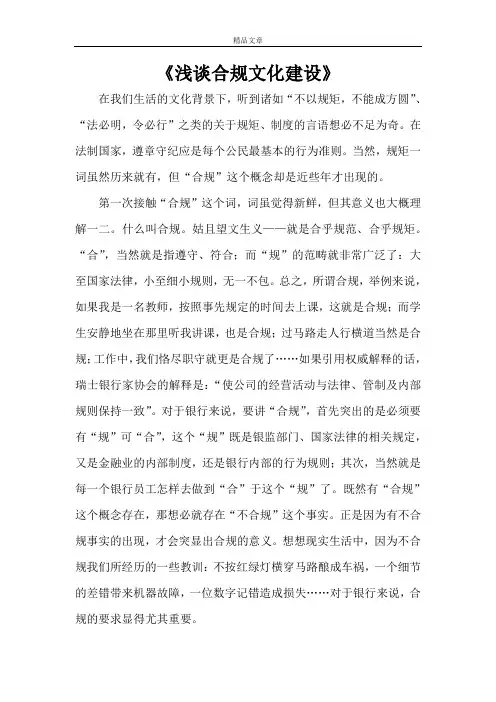 精品文章

《浅谈合规文化建设》

在我们生活的文化背景下，听到诸如“不以规矩，不能成方圆”、“法必明，令必行”之类的关于规矩、制度的言语想必不足为奇。在法制国家，遵章守纪应是每个公民最基本的行为准则。当然，规矩一词虽然历来就有，但“合规”这个概念却是近些年才出现的。

第一次接触“合规”这个词，词虽觉得新鲜，但其意义也大概理解一二。什么叫合规。姑且望文生义——就是合乎规范、合乎规矩。“合”，当然就是指遵守、符合；而“规”的范畴就非常广泛了：大至国家法律，小至细小规则，无一不包。总之，所谓合规，举例来说，如果我是一名教师，按照事先规定的时间去上课，这就是合规；而学生安静地坐在那里听我讲课，也是合规；过马路走人行横道当然是合规；工作中，我们恪尽职守就更是合规了……如果引用权威解释的话，瑞士银行家协会的解释是：“使公司的经营活动与法律、管制及内部规则保持一致”。对于银行来说，要讲“合规”，首先突出的是必须要有“规”可“合”，这个“规”既是银监部门、国家法律的相关规定，又是金融业的内部制度，还是银行内部的行为规则；其次，当然就是每一个银行员工怎样去做到“合”于这个“规”了。既然有“合规”这个概念存在，那想必就存在“不合规”这个事实。正是因为有不合规事实的出现，才会突显出合规的意义。想想现实生活中，因为不合规我们所经历的一些教训：不按红绿灯横穿马路酿成车祸，一个细节的差错带来机器故障，一位数字记错造成损失……对于银行来说，合规的要求显得尤其重要。